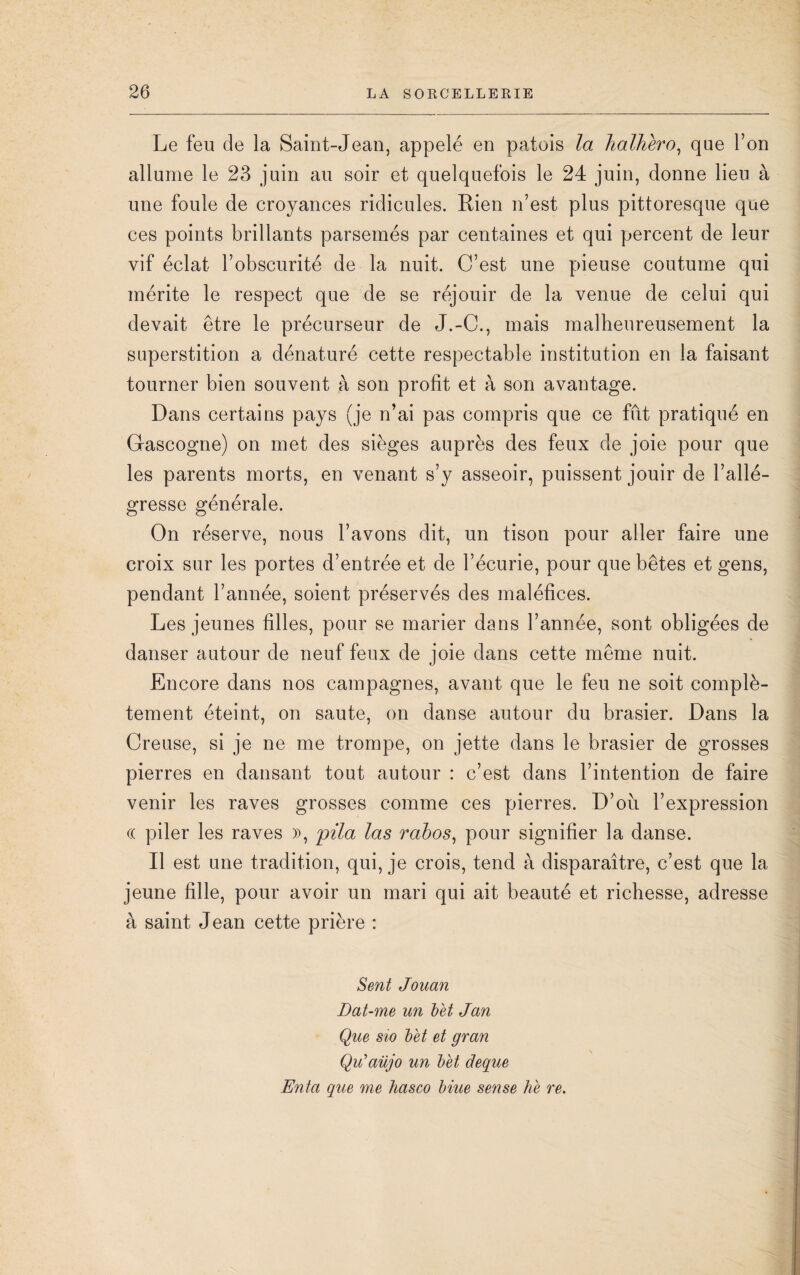 26 LA SORCELLERIE

Le feu de la Saint-Jean, appelé en patois la halhèro, que l'on allume le 23 juin au soir et quelquefois le 24 juin, donne lieu à une foule de croyances ridicules. Rien n'est plus pittoresque que ces points brillants parsemés par centaines et qui percent de leur vif éclat l'obscurité de la nuit. C'est une pieuse coutume qui mérite le respect que de se réjouir de la venue de celui qui devait être le précurseur de J.-C., mais malheureusement la superstition a dénaturé cette respectable institution en la faisant tourner bien souvent à son profit et à son avantage.

Dans certains pays (je n'ai pas compris que ce fût pratiqué en Gascogne) on met des sièges auprès des feux de joie pour que les parents morts, en venant s'y asseoir, puissent jouir de l'allégresse générale.

On réserve, nous l'avons dit, un tison pour aller faire une croix sur les portes d'entrée et de l'écurie, pour que bêtes et gens, pendant l'année, soient préservés des maléfices.

Les jeunes filles, pour se marier dans l'année, sont obligées de danser autour de neuf feux de joie dans cette même nuit.

Encore dans nos campagnes, avant que le feu ne soit complètement éteint, on saute, on danse autour du brasier. Dans la Creuse, si je ne me trompe, on jette dans le brasier de grosses pierres en dansant tout autour : c'est dans l'intention de faire venir les raves grosses comme ces pierres. D'où l'expression « piler les raves », pila las rabos, pour signifier la danse.

Il est une tradition, qui, je crois, tend à disparaître, c'est que la jeune fille, pour avoir un mari qui ait beauté et richesse, adresse à saint Jean cette prière :

Sent Jouan
Dat-me un bèt Jan
Que sio bèt et gran
Qu'aüjo un bèt deque
Enta que me hasco biue sense hè re.